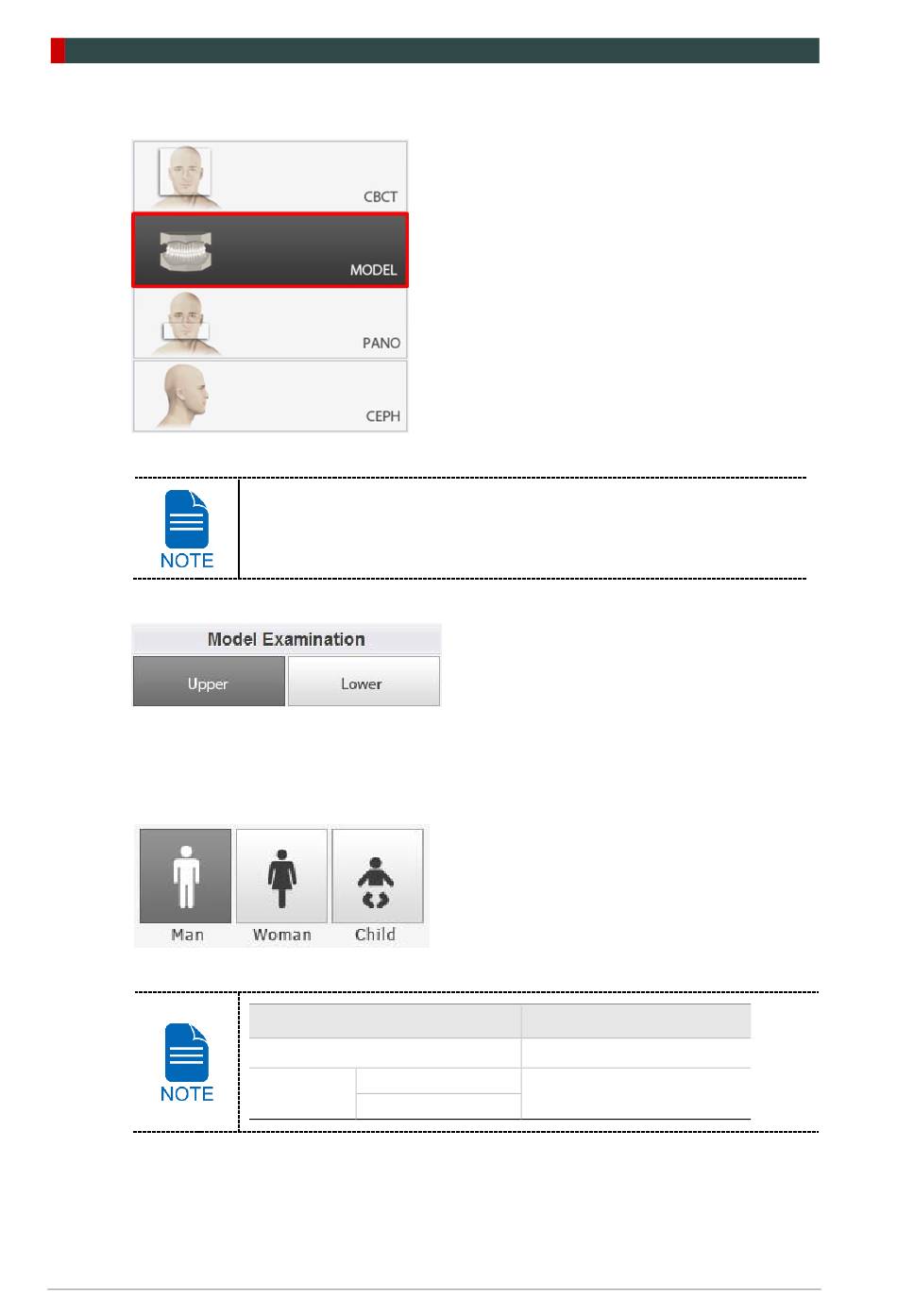 CBCT

MODEL

PANO

CEPH

NOTE

Model Examination

Upper

Lower

Man

Woman

Child

NOTE